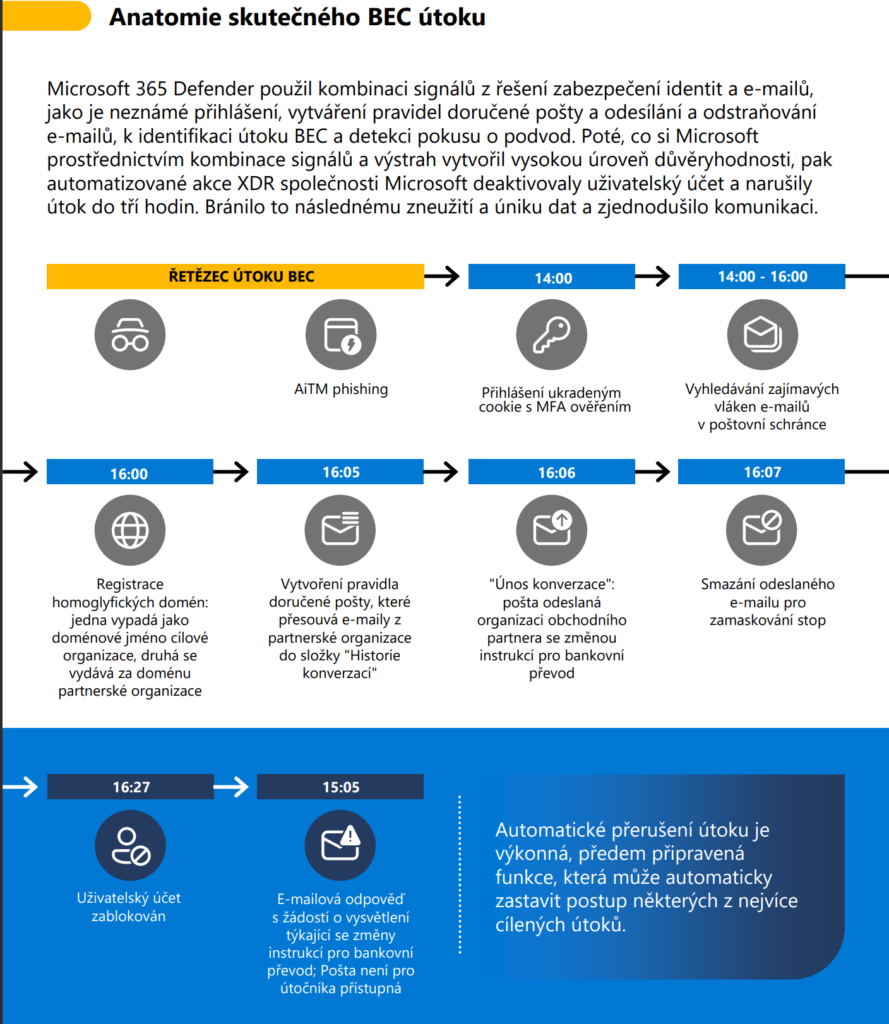 Anatomie skutečného BEC útoku

Microsoft 365 Defender použil kombinaci signálů z řešení zabezpečení identit a e-mailů, jako je neznámé přihlášení, vytváření pravidel doručené pošty a odesílání a odstraňování e-mailů, k identifikaci útoku BEC a detekci pokusu o podvod. Poté, co si Microsoft prostřednictvím kombinace signálů a výstrah vytvořil vysokou úroveň důvěryhodnosti, pak automatizované akce XDR společnosti Microsoft deaktivovaly uživatelský účet a narušily útok do tří hodin. Bránilo to následnému zneužití a úniku dat a zjednodušilo komunikaci.

ŘETĚZEC ÚTOKU BEC

AiTM phishing

14:00

Přihlášení ukradeným cookie s MFA ověřením

14:00 - 16:00

Vyhledávání zajímavých vláken e-mailů v poštovní schránce

16:00

Registrace homoglyfických domén: jedna vypadá jako doménové jméno cílové organizace, druhá se vydává za doménu partnerské organizace

16:05

Vytvoření pravidla doručené pošty, které přesouvá e-maily z partnerské organizace do složky "Historie konverzací"

16:06

"Únos konverzace": pošta odeslaná organizaci obchodního partnera se změnou instrukcí pro bankovní převod

16:07

Smazání odeslaného e-mailu pro zamaskování stop

16:27

Uživatelský účet zablokován

15:05

E-mailová odpověď s žádostí o vysvětlení týkající se změny instrukcí pro bankovní převod; Pošta není pro útočníka přístupná

Automatické přerušení útoku je výkonná, předem připravená funkce, která může automaticky zastavit postup některých z nejvíce cílených útoků.